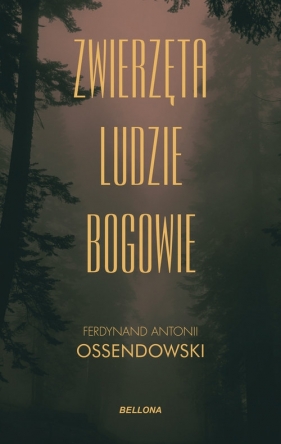 ZWIERZĘTA
LUDZIE
BOGOWIE

FERDYNAND ANTONII
OSSENDOWSKI

BELLONA